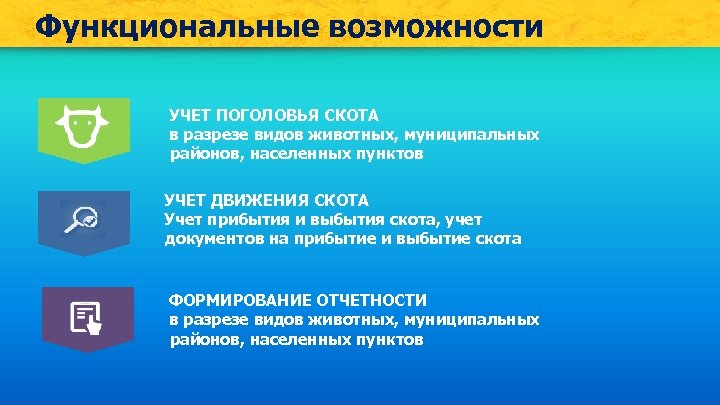 Функциональные возможности

УЧЕТ ПОГОЛОВЬЯ СКОТА
в разрезе видов животных, муниципальных районов, населенных пунктов

УЧЕТ ДВИЖЕНИЯ СКОТА
Учет прибытия и выбытия скота, учет документов на прибытие и выбытие скота

ФОРМИРОВАНИЕ ОТЧЕТНОСТИ
в разрезе видов животных, муниципальных районов, населенных пунктов